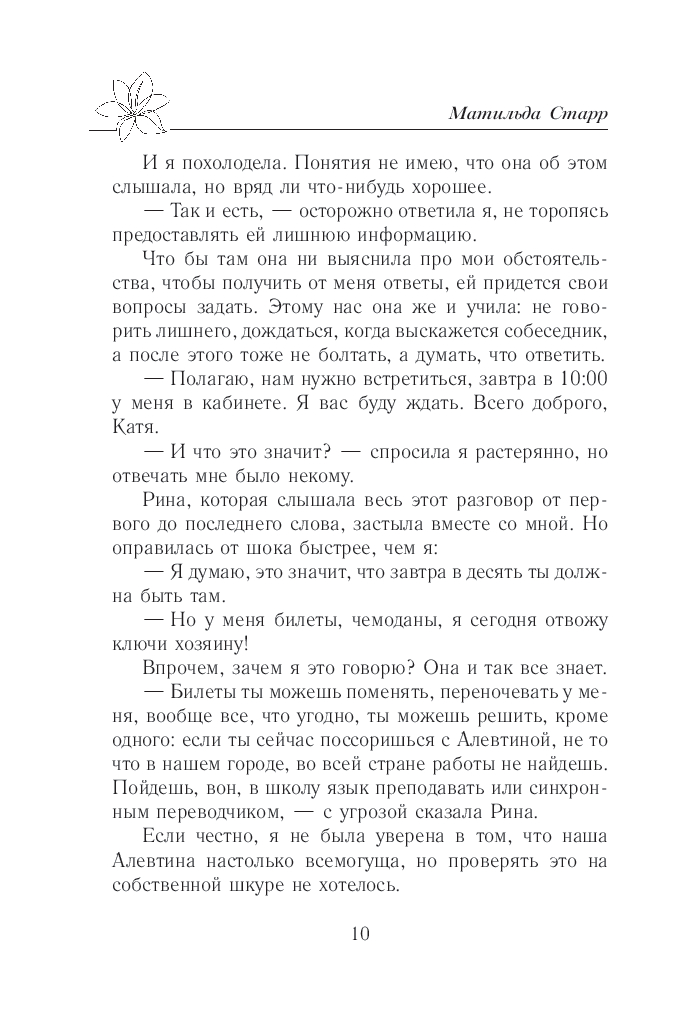 Матильда Старр

И я похолодела. Понятия не имею, что она об этом слышала, но вряд ли что-нибудь хорошее.

— Так и есть, — осторожно ответила я, не торопясь предоставлять ей лишнюю информацию.

Что бы там она ни выяснила про мои обстоятельства, чтобы получить от меня ответы, ей придется свои вопросы задать. Этому нас она же и учила: не говорить лишнего, дождаться, когда выскажется собеседник, а после этого тоже не болтать, а думать, что ответить.

— Полагаю, нам нужно встретиться, завтра в 10:00 у меня в кабинете. Я вас буду ждать. Всего доброго, Катя.

— И что это значит? — спросила я растерянно, но отвечать мне было некому.

Рина, которая слышала весь этот разговор от первого до последнего слова, застыла вместе со мной. Но оправилась от шока быстрее, чем я:

— Я думаю, это значит, что завтра в десять ты должна быть там.

— Но у меня билеты, чемоданы, я сегодня отвожу ключи хозяину!

Впрочем, зачем я это говорю? Она и так все знает.

— Билеты ты можешь поменять, переночевать у меня, вообще все, что угодно, ты можешь решить, кроме одного: если ты сейчас поссоришься с Алевтиной, не то что в нашем городе, во всей стране работы не найдешь. Пойдешь, вон, в школу язык преподавать или синхронным переводчиком, — с угрозой сказала Рина.

Если честно, я не была уверена в том, что наша Алевтина настолько всемогуща, но проверять это на собственной шкуре не хотелось.

10